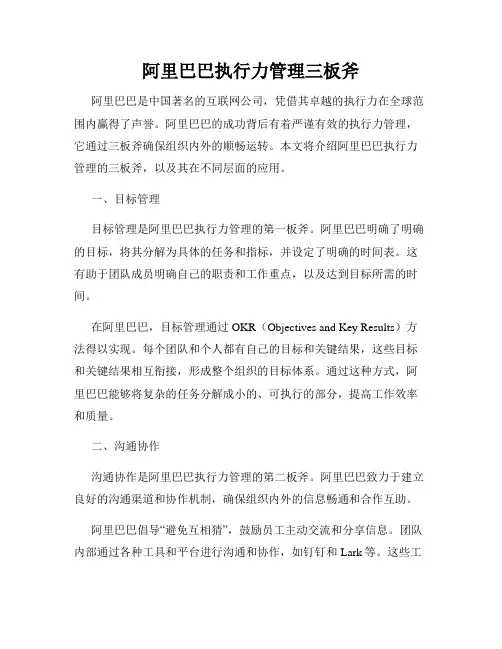 阿里巴巴执行力管理三板斧

阿里巴巴是中国著名的互联网公司，凭借其卓越的执行力在全球范围内赢得了声誉。阿里巴巴的成功背后有着严谨有效的执行力管理，它通过三板斧确保组织内外的顺畅运转。本文将介绍阿里巴巴执行力管理的三板斧，以及其在不同层面的应用。

一、目标管理

目标管理是阿里巴巴执行力管理的第一板斧。阿里巴巴明确了明确的目标，将其分解为具体的任务和指标，并设定了明确的时间表。这有助于团队成员明确自己的职责和工作重点，以及达到目标所需的时间。

在阿里巴巴，目标管理通过 OKR（Objectives and Key Results）方法得以实现。每个团队和个人都有自己的目标和关键结果，这些目标和关键结果相互衔接，形成整个组织的目标体系。通过这种方式，阿里巴巴能够将复杂的任务分解成小的、可执行的部分，提高工作效率和质量。

二、沟通协作

沟通协作是阿里巴巴执行力管理的第二板斧。阿里巴巴致力于建立良好的沟通渠道和协作机制，确保组织内外的信息畅通和合作互助。

阿里巴巴倡导“避免互相猜”，鼓励员工主动交流和分享信息。团队内部通过各种工具和平台进行沟通和协作，如钉钉和 Lark 等。这些工